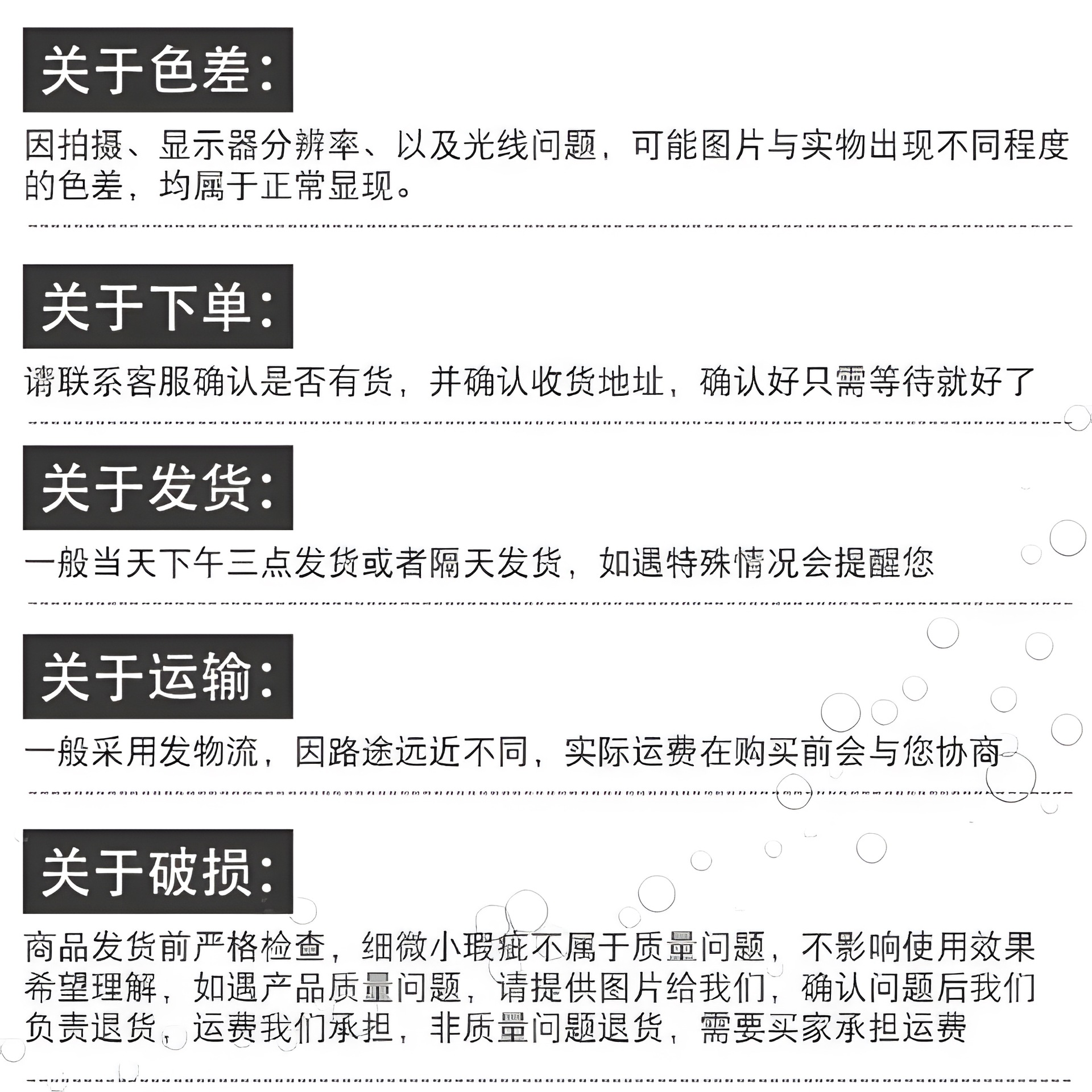 关于色差:

因拍摄、显示器分辨率、以及光线问题，可能图片与实物出现不同程度的色差，均属于正常显现。

关于下单:

请联系客服确认是否有货，并确认收货地址，确认好只需等待就好了

关于发货:

一般当天下午三点发货或者隔天发货，如遇特殊情况会提醒您

关于运输:

一般采用发物流，因路途远近不同，实际运费在购买前会与您协商

关于破损:

商品发货前严格检查，细微小瑕疵不属于质量问题，不影响使用效果希望理解，如遇产品质量问题，请提供图片给我们，确认问题后我们负责退货，运费我们承担，非质量问题退货，需要买家承担运费